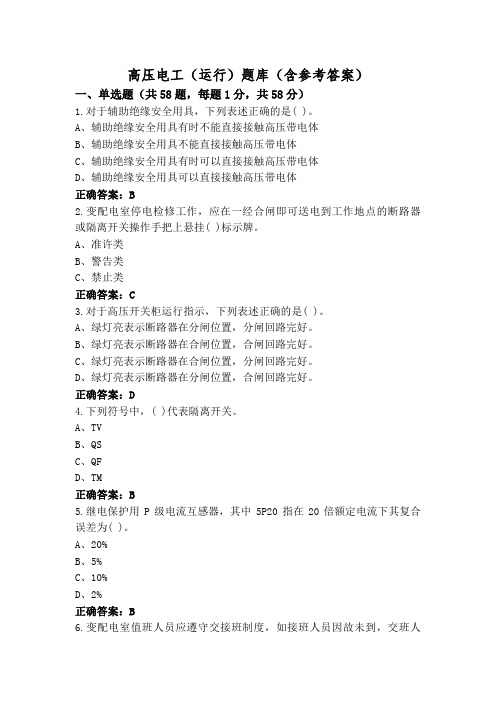 高压电工（运行）题库（含参考答案）

一、单选题（共58题，每题1分，共58分）

1.对于辅助绝缘安全用具，下列表述正确的是( )。
A、辅助绝缘安全用具有时不能直接接触高压带电体
B、辅助绝缘安全用具不能直接接触高压带电体
C、辅助绝缘安全用具有时可以直接接触高压带电体
D、辅助绝缘安全用具可以直接接触高压带电体
正确答案：B

2.变配电室停电检修工作，应在一经合闸即可送电到工作地点的断路器或隔离开关操作手把上悬挂( )标示牌。
A、准许类
B、警告类
C、禁止类
正确答案：C

3.对于高压开关柜运行指示，下列表述正确的是( )。
A、绿灯亮表示断路器在分闸位置，分闸回路完好。
B、绿灯亮表示断路器在合闸位置，合闸回路完好。
C、绿灯亮表示断路器在合闸位置，分闸回路完好。
D、绿灯亮表示断路器在分闸位置，合闸回路完好。
正确答案：D

4.下列符号中，( )代表隔离开关。
A、TV
B、QS
C、QF
D、TM
正确答案：B

5.继电保护用 P 级电流互感器，其中 5P20 指在 20 倍额定电流下其复合误差为( )。
A、20%
B、5%
C、10%
D、2%
正确答案：B

6.变配电室值班人员应遵守交接班制度，如接班人员因故未到，交班人